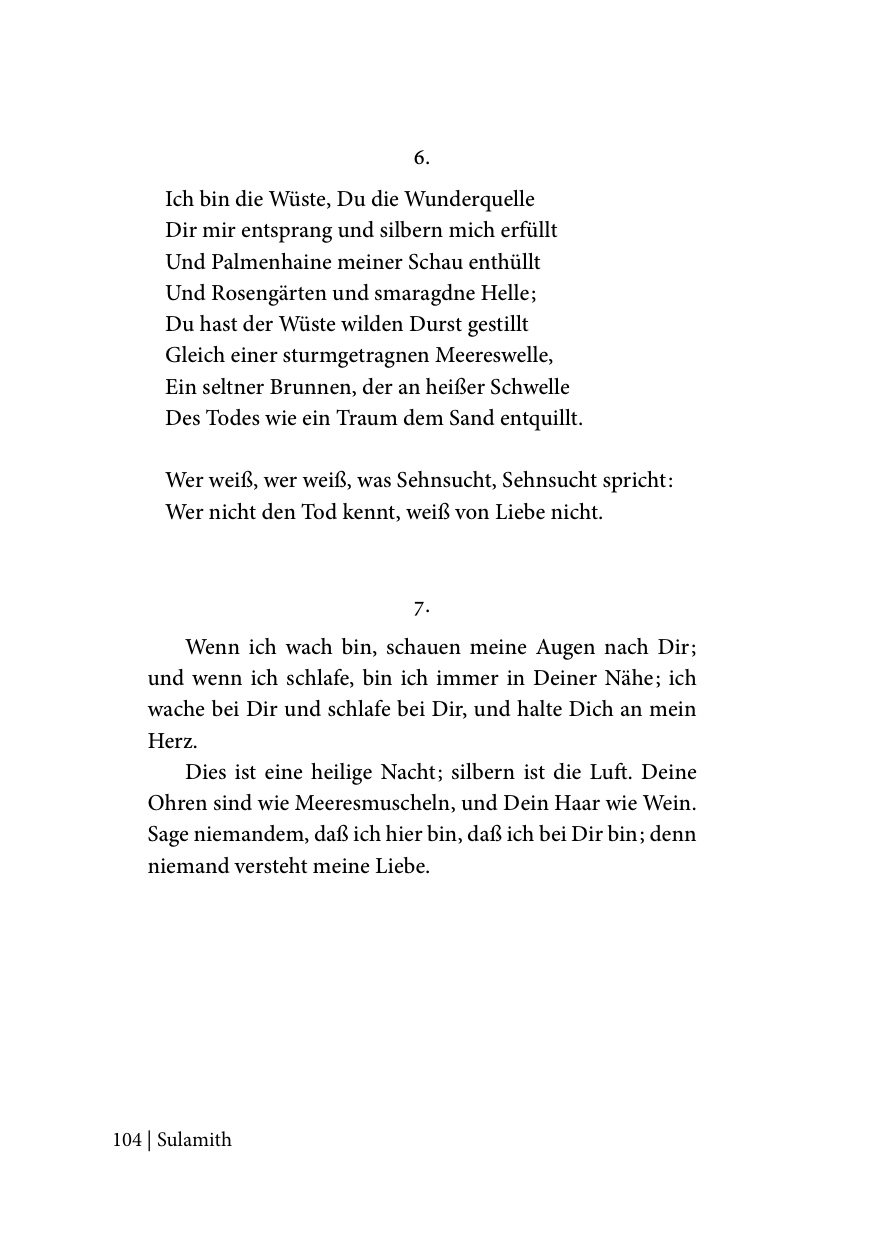 6.

Ich bin die Wüste, Du die Wunderquelle
Dir mir entsprang und silbern mich erfüllt
Und Palmenhaine meiner Schau enthüllt
Und Rosengärten und smaragdne Helle;
Du hast der Wüste wilden Durst gestillt
Gleich einer sturmgetragnen Meereswelle,
Ein seltner Brunnen, der an heißer Schwelle
Des Todes wie ein Traum dem Sand entquillt.

Wer weiß, wer weiß, was Sehnsucht, Sehnsucht spricht:
Wer nicht den Tod kennt, weiß von Liebe nicht.

7.

Wenn ich wach bin, schauen meine Augen nach Dir; und wenn ich schlafe, bin ich immer in Deiner Nähe; ich wache bei Dir und schlafe bei Dir, und halte Dich an mein Herz.

Dies ist eine heilige Nacht; silbern ist die Luft. Deine Ohren sind wie Meeresmuscheln, und Dein Haar wie Wein. Sage niemandem, daß ich hier bin, daß ich bei Dir bin; denn niemand versteht meine Liebe.

104 | Sulamith